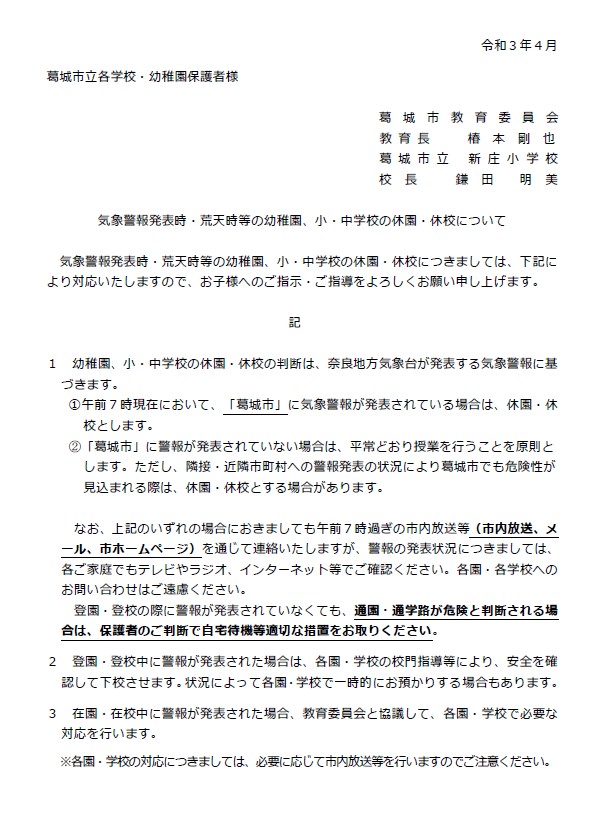 令和３年４月

葛城市立各学校・幼稚園保護者様

葛城市教育委員会
教育長　椿本剛也
葛城市立　新庄小学校
校長　鎌田　明美

気象警報発表時・荒天時等の幼稚園、小・中学校の休園・休校について

気象警報発表時・荒天時等の幼稚園、小・中学校の休園・休校につきましては、下記により対応いたしますので、お子様へのご指示・ご指導をよろしくお願い申し上げます。

記

１　幼稚園、小・中学校の休園・休校の判断は、奈良地方気象台が発表する気象警報に基づきます。

①午前７時現在において、「葛城市」に気象警報が発表されている場合は、休園・休校とします。

②「葛城市」に警報が発表されていない場合は、平常どおり授業を行うことを原則とします。ただし、隣接・近隣市町村への警報発表の状況により葛城市でも危険性が見込まれる際は、休園・休校とする場合があります。

なお、上記のいずれの場合におきましても午前７時過ぎの市内放送等（市内放送、メール、市ホームページ）を通じて連絡いたしますが、警報の発表状況につきましては、各ご家庭でもテレビやラジオ、インターネット等でご確認ください。各園・各学校へのお問い合わせはご遠慮ください。

登園・登校の際に警報が発表されていなくても、通園・通学路が危険と判断される場合は、保護者のご判断で自宅待機等適切な措置をお取りください。

２　登園・登校中に警報が発表された場合は、各園・学校の校門指導等により、安全を確認して下校させます。状況によって各園・学校で一時的にお預かりする場合もあります。

３　在園・在校中に警報が発表された場合、教育委員会と協議して、各園・学校で必要な対応を行います。

※各園・学校の対応につきましては、必要に応じて市内放送等を行いますのでご注意ください。